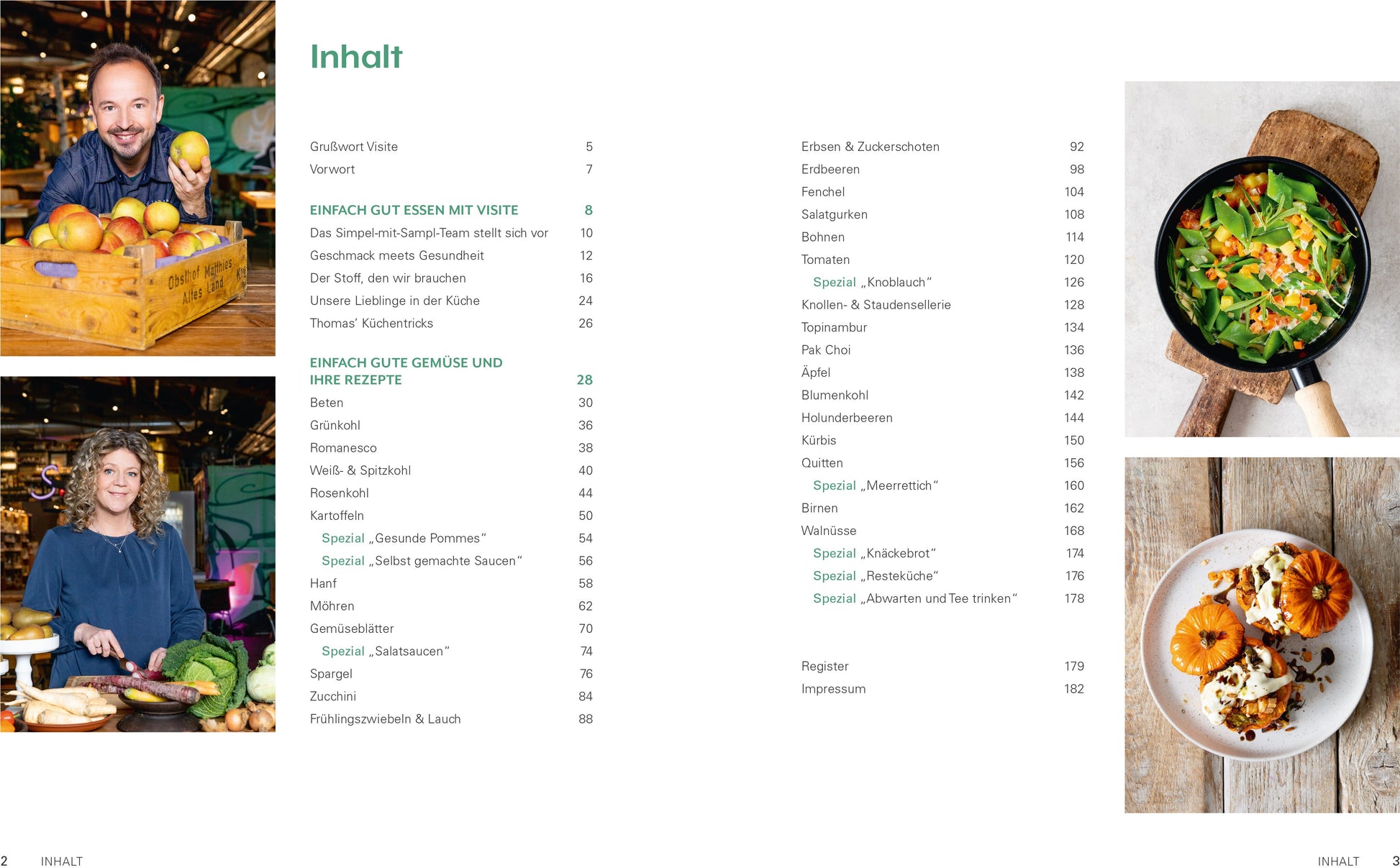 Obsthof Matthies
Altes Land

Inhalt

Grußwort Visite 5
Vorwort 7

EINFACH GUT ESSEN MIT VISITE 8
Das Simpel-mit-Sampl-Team stellt sich vor 10
Geschmack meets Gesundheit 12
Der Stoff, den wir brauchen 16
Unsere Lieblinge in der Küche 24
Thomas' Küchentricks 26

EINFACH GUTE GEMÜSE UND IHRE REZEPTE 28
Beten 30
Grünkohl 36
Romanesco 38
Weiß- & Spitzkohl 40
Rosenkohl 44
Kartoffeln 50
Spezial „Gesunde Pommes" 54
Spezial „Selbst gemachte Saucen" 56
Hanf 58
Möhren 62
Gemüseblätter 70
Spezial „Salatsaucen" 74
Spargel 76
Zucchini 84
Frühlingszwiebeln & Lauch 88

Erbsen & Zuckerschoten 92
Erdbeeren 98
Fenchel 104
Salatgurken 108
Bohnen 114
Tomaten 120
Spezial „Knoblauch" 126
Knollen- & Staudensellerie 128
Topinambur 134
Pak Choi 136
Äpfel 138
Blumenkohl 142
Holunderbeeren 144
Kürbis 150
Quitten 156
Spezial „Meerrettich" 160
Birnen 162
Walnüsse 168
Spezial „Knäckebrot" 174
Spezial „Resteküche" 176
Spezial „Abwarten und Tee trinken" 178

Register 179
Impressum 182

2 INHALT

INHALT 3